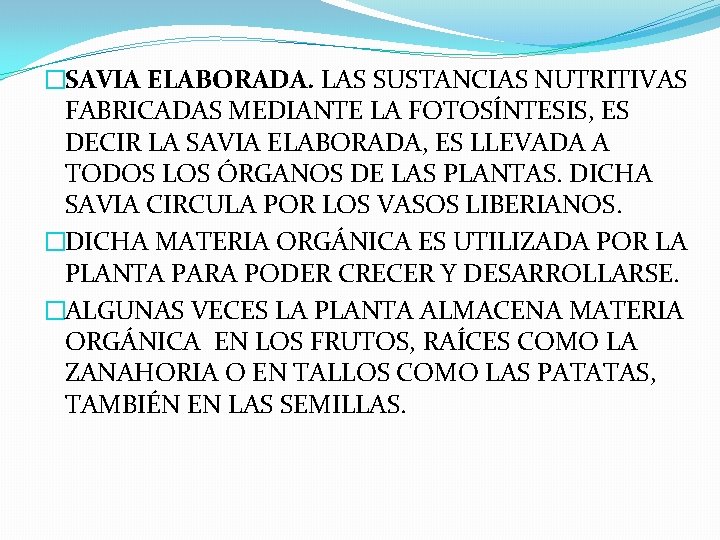 SAVIA ELABORADA. LAS SUSTANCIAS NUTRITIVAS FABRICADAS MEDIANTE LA FOTOSÍNTESIS, ES DECIR LA SAVIA ELABORADA, ES LLEVADA A TODOS LOS ÓRGANOS DE LAS PLANTAS. DICHA SAVIA CIRCULA POR LOS VASOS LIBERIANOS.

DICHA MATERIA ORGÁNICA ES UTILIZADA POR LA PLANTA PARA PODER CRECER Y DESARROLLARSE.

ALGUNAS VECES LA PLANTA ALMACENA MATERIA ORGÁNICA EN LOS FRUTOS, RAÍCES COMO LA ZANAHORIA O EN TALLOS COMO LAS PATATAS, TAMBIÉN EN LAS SEMILLAS.